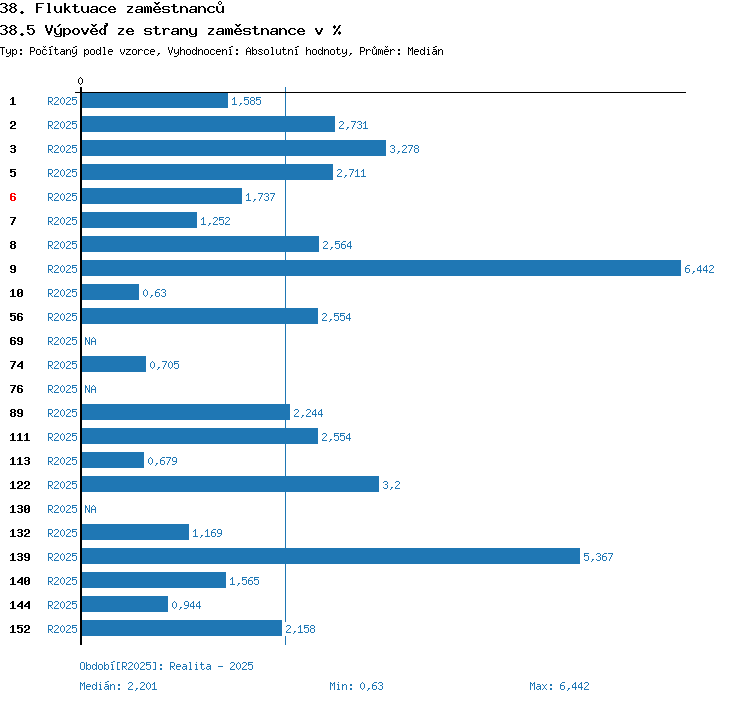 38. Fluktuace zaměstnanců
38.5 Výpověď ze strany zaměstnance v %
Typ: Počítaný podle vzorce, Vyhodnocení: Absolutní hodnoty, Průměr: Medián

0

1 R2025 1,585
2 R2025 2,731
3 R2025 3,278
5 R2025 2,711
6 R2025 1,737
7 R2025 1,252
8 R2025 2,564
9 R2025 6,442
10 R2025 0,63
56 R2025 2,554
69 R2025 NA
74 R2025 0,705
76 R2025 NA
89 R2025 2,244
111 R2025 2,554
113 R2025 0,679
122 R2025 3,2
130 R2025 NA
132 R2025 1,169
139 R2025 5,367
140 R2025 1,565
144 R2025 0,944
152 R2025 2,158

Období[R2025]: Realita - 2025
Medián: 2,201 Min: 0,63 Max: 6,442